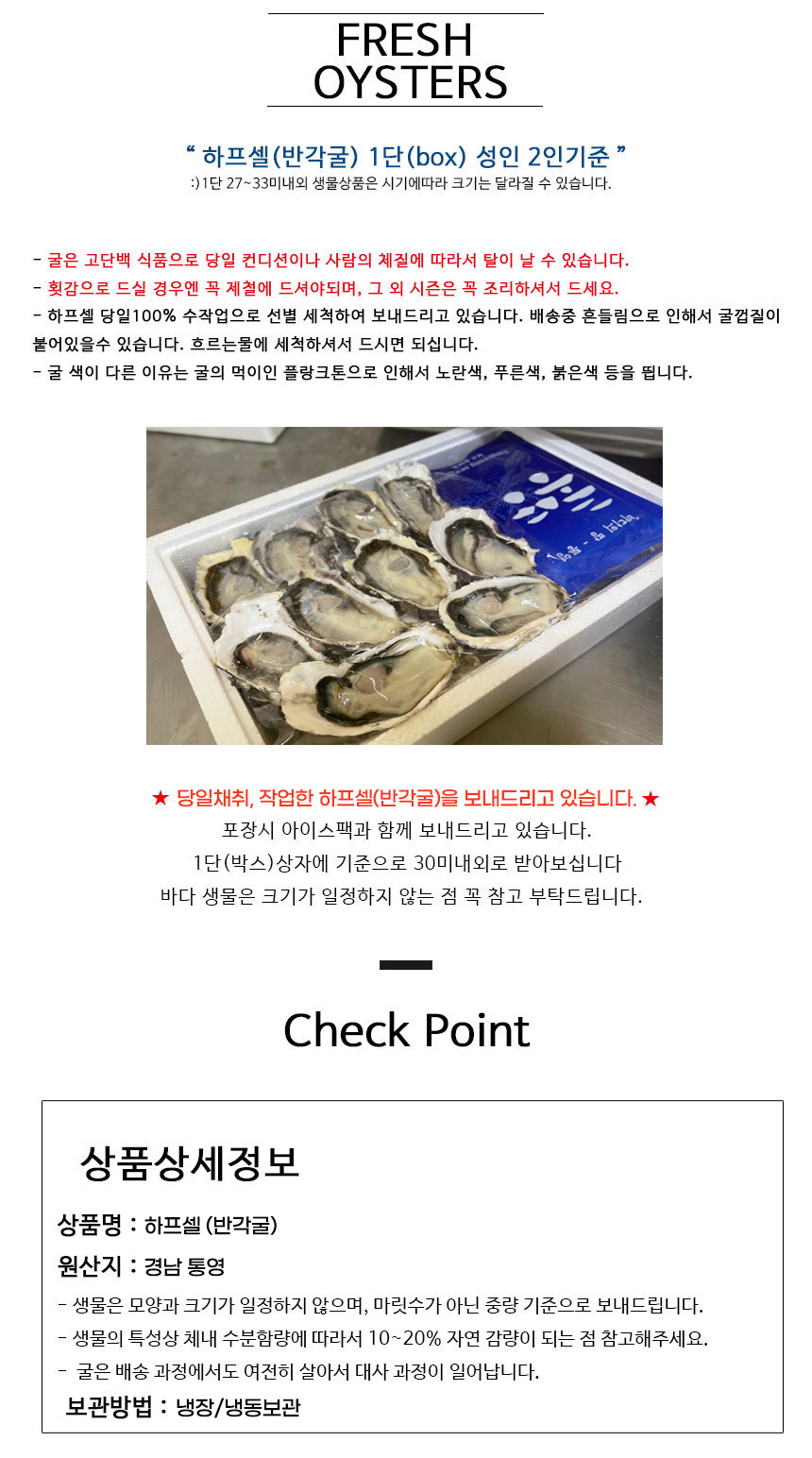 FRESH OYSTERS

" 하프셸(반각굴) 1단(box) 성인 2인기준 "
:)1단 27~33미내외 생물상품은 시기에따라 크기는 달라질 수 있습니다.

- 굴은 고단백 식품으로 당일 컨디션이나 사람의 체질에 따라서 탈이 날 수 있습니다.
- 횟감으로 드실 경우엔 꼭 제철에 드셔야되며, 그 외 시즌은 꼭 조리하셔서 드세요.
- 하프셸 당일100% 수작업으로 선별 세척하여 보내드리고 있습니다. 배송중 흔들림으로 인해서 굴껍질이 붙어있을수 있습니다. 흐르는물에 세척하셔서 드시면 되십니다.
- 굴 색이 다른 이유는 굴의 먹이인 플랑크톤으로 인해서 노란색, 푸른색, 붉은색 등을 띕니다.

★ 당일채취, 작업한 하프셸(반각굴)을 보내드리고 있습니다. ★
포장시 아이스팩과 함께 보내드리고 있습니다.
1단(박스)상자에 기준으로 30미내외로 받아보십니다
바다 생물은 크기가 일정하지 않는 점 꼭 참고 부탁드립니다.

Check Point

상품상세정보

상품명 : 하프셸 (반각굴)
원산지 : 경남 통영
- 생물은 모양과 크기가 일정하지 않으며, 마릿수가 아닌 중량 기준으로 보내드립니다.
- 생물의 특성상 체내 수분함량에 따라서 10~20% 자연 감량이 되는 점 참고해주세요.
- 굴은 배송 과정에서도 여전히 살아서 대사 과정이 일어납니다.
보관방법 : 냉장/냉동보관